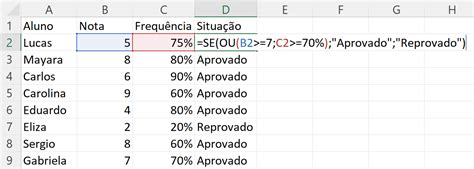 | | A | B | C | D | E | F | G | H |
|---|---|---|---|---|---|---|---|---|
| 1 | Aluno | Nota | Frequência | Situação | | | | |
| 2 | Lucas | 5 | 75% | =SE(OU(B2>=7;C2>=70%);"Aprovado";"Reprovado") | | | | |
| 3 | Mayara | 8 | 80% | Aprovado | | | | |
| 4 | Carlos | 6 | 90% | Aprovado | | | | |
| 5 | Carolina | 9 | 60% | Aprovado | | | | |
| 6 | Eduardo | 4 | 80% | Aprovado | | | | |
| 7 | Eliza | 2 | 20% | Reprovado | | | | |
| 8 | Sergio | 8 | 60% | Aprovado | | | | |
| 9 | Gabriela | 7 | 70% | Aprovado | | | | |